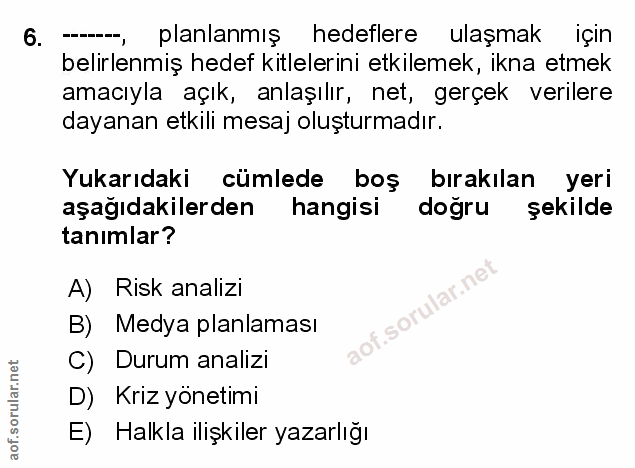 6. -------, planlanmış hedeflere ulaşmak için belirlenmiş hedef kitlelerini etkilemek, ikna etmek amacıyla açık, anlaşılır, net, gerçek verilere dayanan etkili mesaj oluşturmadır.

Yukarıdaki cümlede boş bırakılan yeri aşağıdakilerden hangisi doğru şekilde tanımlar?

A) Risk analizi
B) Medya planlaması
C) Durum analizi
D) Kriz yönetimi
E) Halkla ilişkiler yazarlığı

aof.sorular.net